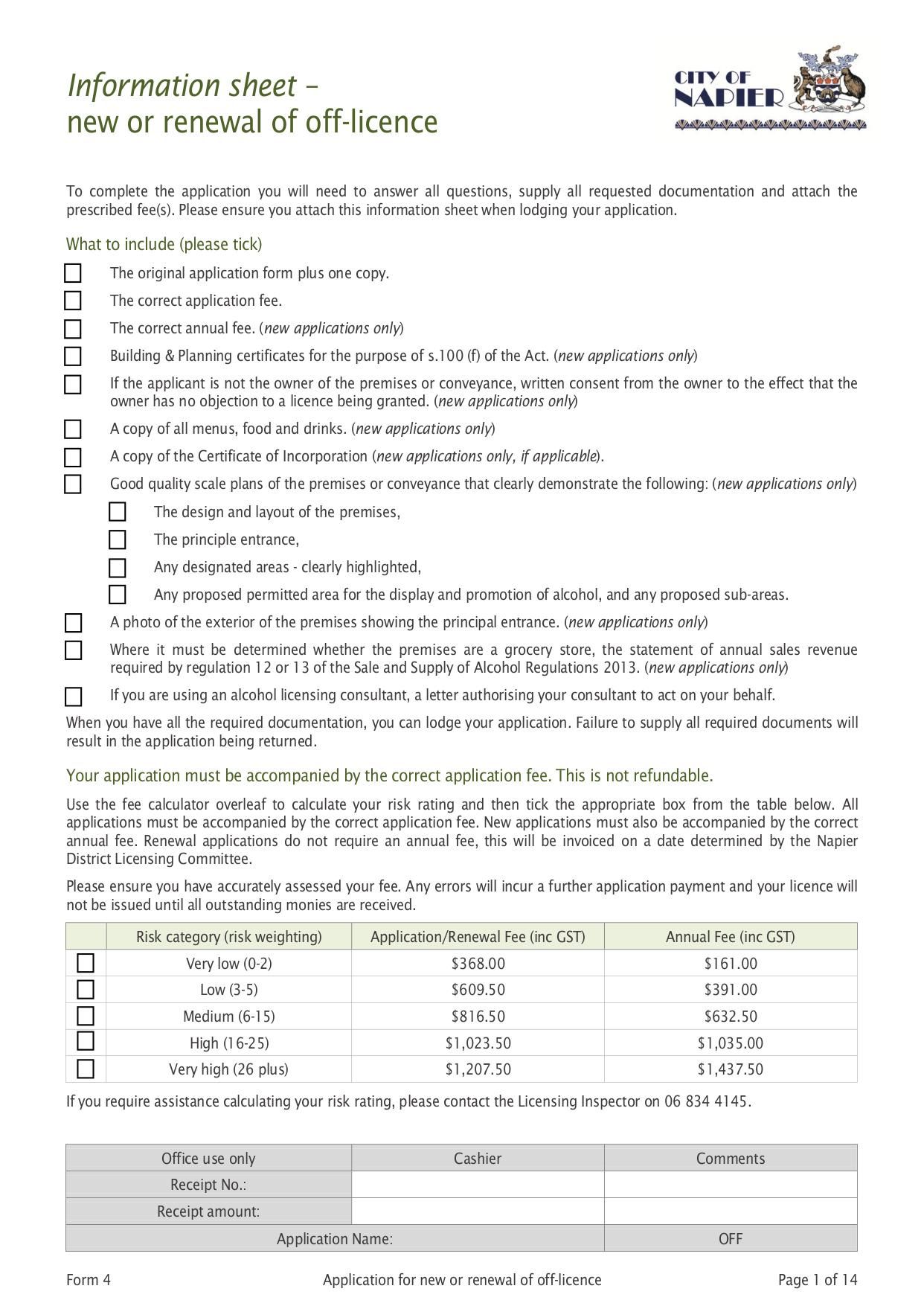 Information sheet –
new or renewal of off-licence

CITY OF
NAPIER

To complete the application you will need to answer all questions, supply all requested documentation and attach the prescribed fee(s). Please ensure you attach this information sheet when lodging your application.

What to include (please tick)

☐ The original application form plus one copy.

☐ The correct application fee.

☐ The correct annual fee. (new applications only)

☐ Building & Planning certificates for the purpose of s.100 (f) of the Act. (new applications only)

☐ If the applicant is not the owner of the premises or conveyance, written consent from the owner to the effect that the owner has no objection to a licence being granted. (new applications only)

☐ A copy of all menus, food and drinks. (new applications only)

☐ A copy of the Certificate of Incorporation (new applications only, if applicable).

☐ Good quality scale plans of the premises or conveyance that clearly demonstrate the following: (new applications only)

☐ The design and layout of the premises,

☐ The principle entrance,

☐ Any designated areas - clearly highlighted,

☐ Any proposed permitted area for the display and promotion of alcohol, and any proposed sub-areas.

☐ A photo of the exterior of the premises showing the principal entrance. (new applications only)

☐ Where it must be determined whether the premises are a grocery store, the statement of annual sales revenue required by regulation 12 or 13 of the Sale and Supply of Alcohol Regulations 2013. (new applications only)

☐ If you are using an alcohol licensing consultant, a letter authorising your consultant to act on your behalf.

When you have all the required documentation, you can lodge your application. Failure to supply all required documents will result in the application being returned.

Your application must be accompanied by the correct application fee. This is not refundable.

Use the fee calculator overleaf to calculate your risk rating and then tick the appropriate box from the table below. All applications must be accompanied by the correct application fee. New applications must also be accompanied by the correct annual fee. Renewal applications do not require an annual fee, this will be invoiced on a date determined by the Napier District Licensing Committee.

Please ensure you have accurately assessed your fee. Any errors will incur a further application payment and your licence will not be issued until all outstanding monies are received.

| | Risk category (risk weighting) | Application/Renewal Fee (inc GST) | Annual Fee (inc GST) |
|---|---|---|---|
| ☐ | Very low (0-2) | $368.00 | $161.00 |
| ☐ | Low (3-5) | $609.50 | $391.00 |
| ☐ | Medium (6-15) | $816.50 | $632.50 |
| ☐ | High (16-25) | $1,023.50 | $1,035.00 |
| ☐ | Very high (26 plus) | $1,207.50 | $1,437.50 |

If you require assistance calculating your risk rating, please contact the Licensing Inspector on 06 834 4145.

| Office use only | Cashier | Comments |
|---|---|---|
| Receipt No.: | | |
| Receipt amount: | | |
| Application Name: | | OFF |

Form 4 Application for new or renewal of off-licence Page 1 of 14